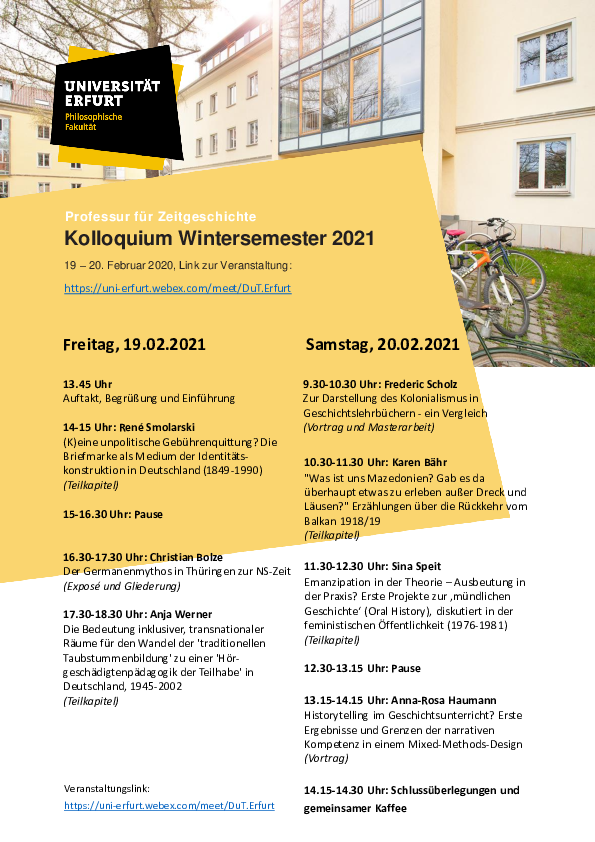 UNIVERSITÄT ERFURT
Philosophische Fakultät

Professur für Zeitgeschichte
Kolloquium Wintersemester 2021

19 – 20. Februar 2020, Link zur Veranstaltung:
https://uni-erfurt.webex.com/meet/DuT.Erfurt

Freitag, 19.02.2021

13.45 Uhr
Auftakt, Begrüßung und Einführung

14-15 Uhr: René Smolarski
(K)eine unpolitische Gebührenquittung? Die Briefmarke als Medium der Identitätskonstruktion in Deutschland (1849-1990)
(Teilkapitel)

15-16.30 Uhr: Pause

16.30-17.30 Uhr: Christian Bolze
Der Germanenmythos in Thüringen zur NS-Zeit
(Exposé und Gliederung)

17.30-18.30 Uhr: Anja Werner
Die Bedeutung inklusiver, transnationaler Räume für den Wandel der 'traditionellen Taubstummenbildung' zu einer 'Hörgeschädigtenpädagogik der Teilhabe' in Deutschland, 1945-2002
(Teilkapitel)

Veranstaltungslink:
https://uni-erfurt.webex.com/meet/DuT.Erfurt

Samstag, 20.02.2021

9.30-10.30 Uhr: Frederic Scholz
Zur Darstellung des Kolonialismus in Geschichtslehrbüchern - ein Vergleich
(Vortrag und Masterarbeit)

10.30-11.30 Uhr: Karen Bähr
"Was ist uns Mazedonien? Gab es da überhaupt etwas zu erleben außer Dreck und Läusen?" Erzählungen über die Rückkehr vom Balkan 1918/19
(Teilkapitel)

11.30-12.30 Uhr: Sina Speit
Emanzipation in der Theorie – Ausbeutung in der Praxis? Erste Projekte zur ‚mündlichen Geschichte' (Oral History), diskutiert in der feministischen Öffentlichkeit (1976-1981)
(Teilkapitel)

12.30-13.15 Uhr: Pause

13.15-14.15 Uhr: Anna-Rosa Haumann
Historytelling im Geschichtsunterricht? Erste Ergebnisse und Grenzen der narrativen Kompetenz in einem Mixed-Methods-Design
(Vortrag)

14.15-14.30 Uhr: Schlussüberlegungen und gemeinsamer Kaffee